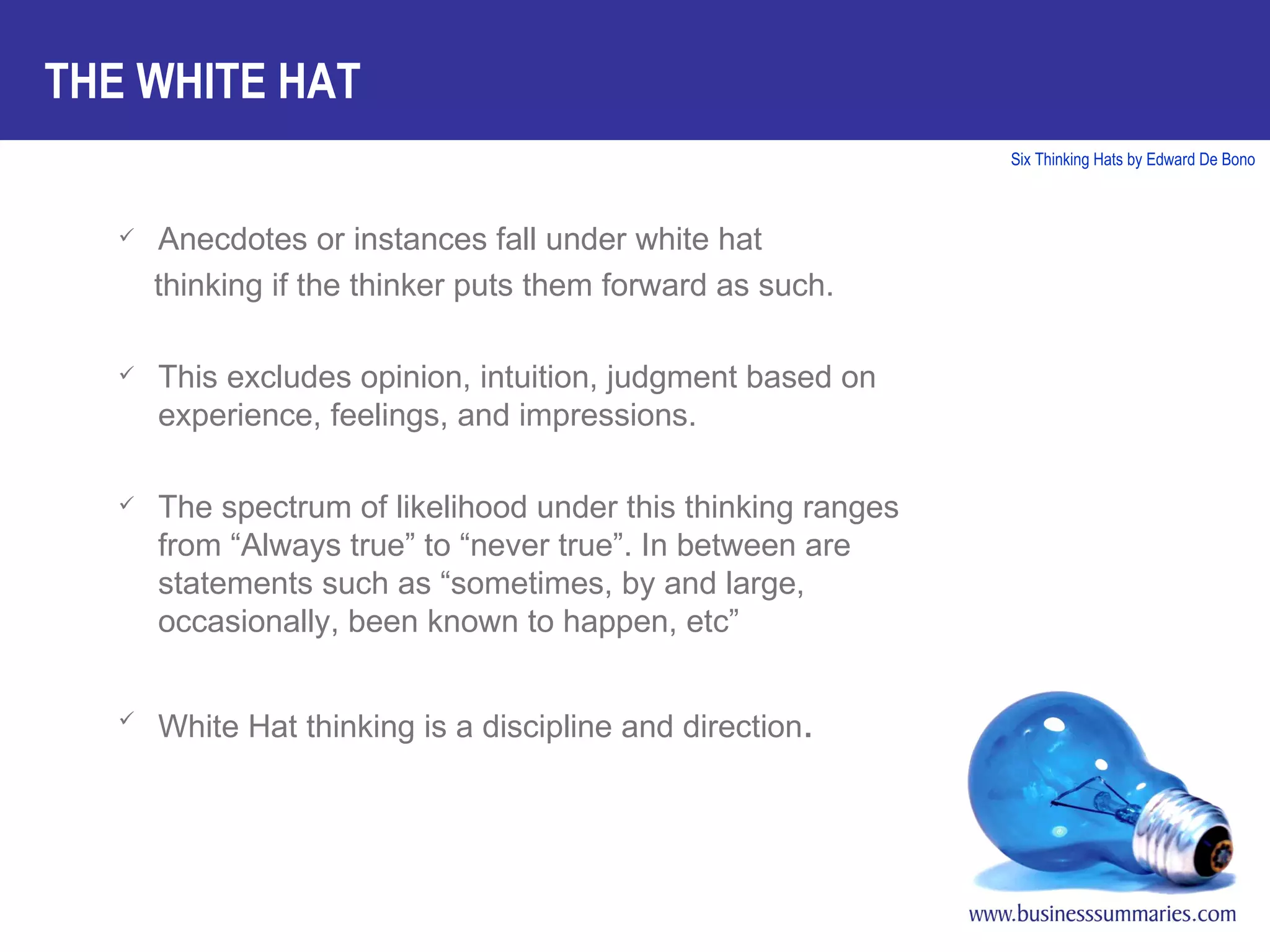 THE WHITE HAT

Six Thinking Hats by Edward De Bono

✓ Anecdotes or instances fall under white hat thinking if the thinker puts them forward as such.

✓ This excludes opinion, intuition, judgment based on experience, feelings, and impressions.

✓ The spectrum of likelihood under this thinking ranges from “Always true” to “never true”. In between are statements such as “sometimes, by and large, occasionally, been known to happen, etc”

✓ White Hat thinking is a discipline and direction.

www.businesssummaries.com